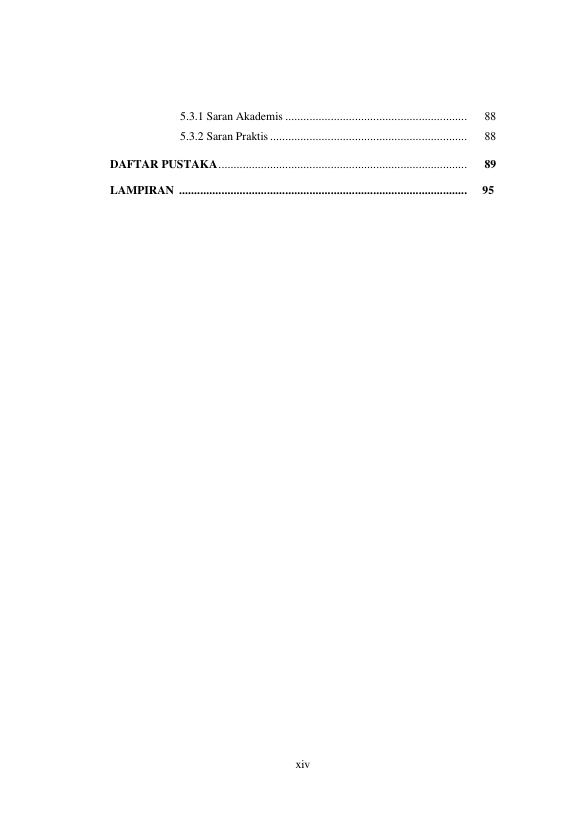 5.3.1 Saran Akademis 88
5.3.2 Saran Praktis 88

DAFTAR PUSTAKA 89

LAMPIRAN 95

xiv